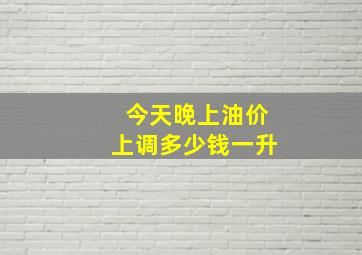 今天晚上油价
上调多少钱一升